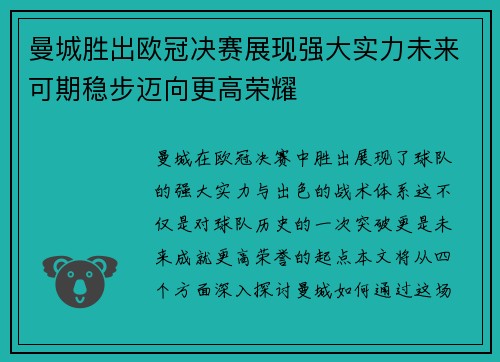 曼城胜出欧冠决赛展现强大实力未来可期稳步迈向更高荣耀

曼城在欧冠决赛中胜出展现了球队的强大实力与出色的战术体系这不仅是对球队历史的一次突破更是未来成就更高荣誉的起点本文将从四个方面深入探讨曼城如何通过这场